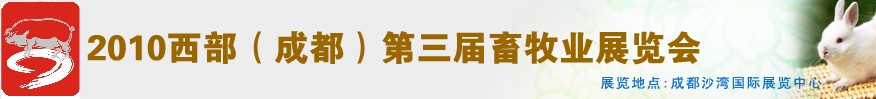 2010西部（成都）第三届畜牧业展览会

展览地点：成都沙湾国际展览中心